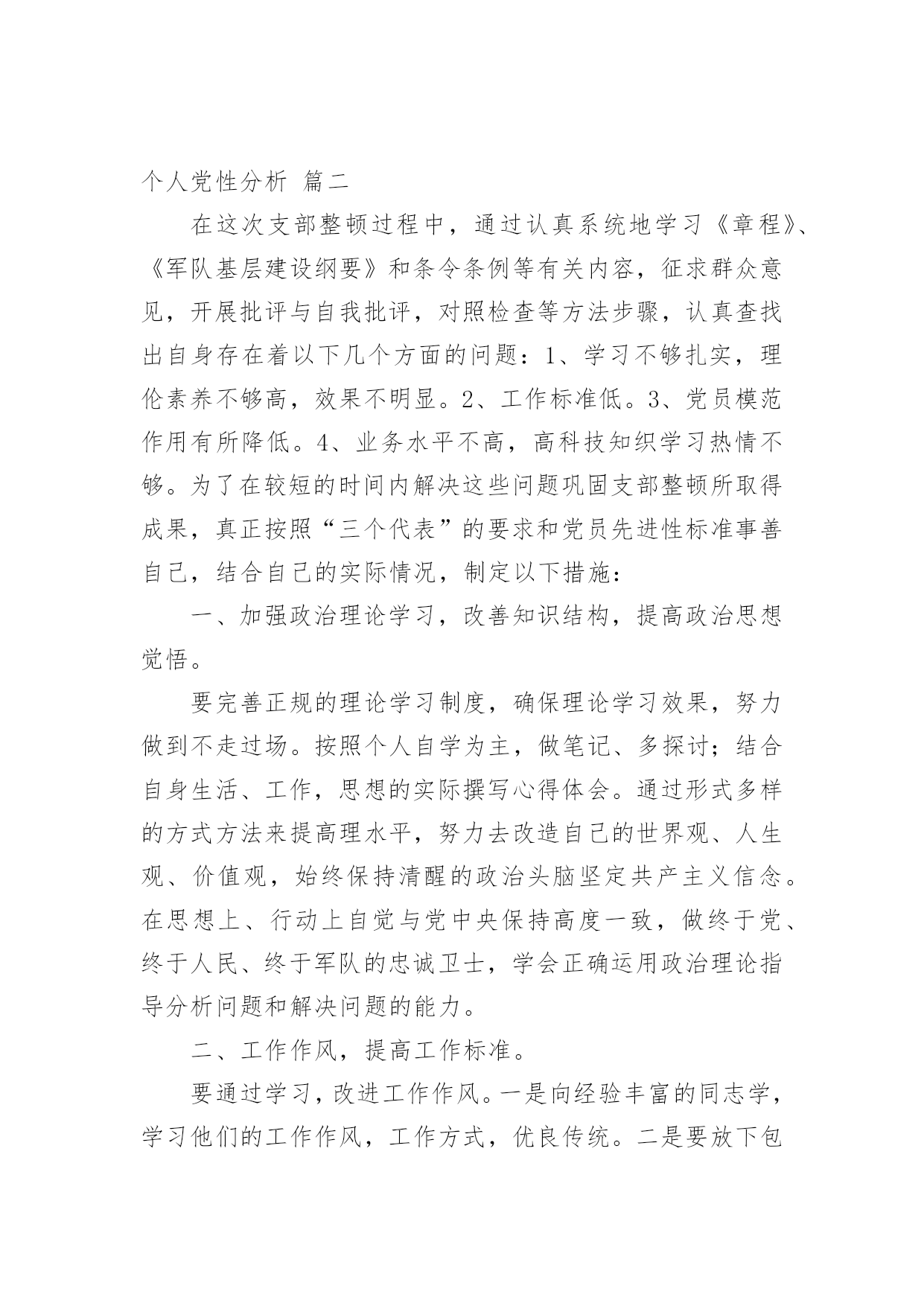 个人党性分析 篇二

在这次支部整顿过程中，通过认真系统地学习《章程》、《军队基层建设纲要》和条令条例等有关内容，征求群众意见，开展批评与自我批评，对照检查等方法步骤，认真查找出自身存在着以下几个方面的问题：1、学习不够扎实，理伦素养不够高，效果不明显。2、工作标准低。3、党员模范作用有所降低。4、业务水平不高，高科技知织学习热情不够。为了在较短的时间内解决这些问题巩固支部整顿所取得成果，真正按照“三个代表”的要求和党员先进性标准事善自己，结合自己的实际情况，制定以下措施：

一、加强政治理论学习，改善知识结构，提高政治思想觉悟。

要完善正规的理论学习制度，确保理论学习效果，努力做到不走过场。按照个人自学为主，做笔记、多探讨；结合自身生活、工作，思想的实际撰写心得体会。通过形式多样的方式方法来提高理水平，努力去改造自己的世界观、人生观、价值观，始终保持清醒的政治头脑坚定共产主义信念。在思想上、行动上自觉与党中央保持高度一致，做终于党、终于人民、终于军队的忠诚卫士，学会正确运用政治理论指导分析问题和解决问题的能力。

二、工作作风，提高工作标准。

要通过学习，改进工作作风。一是向经验丰富的同志学，学习他们的工作作风，工作方式，优良传统。二是要放下包